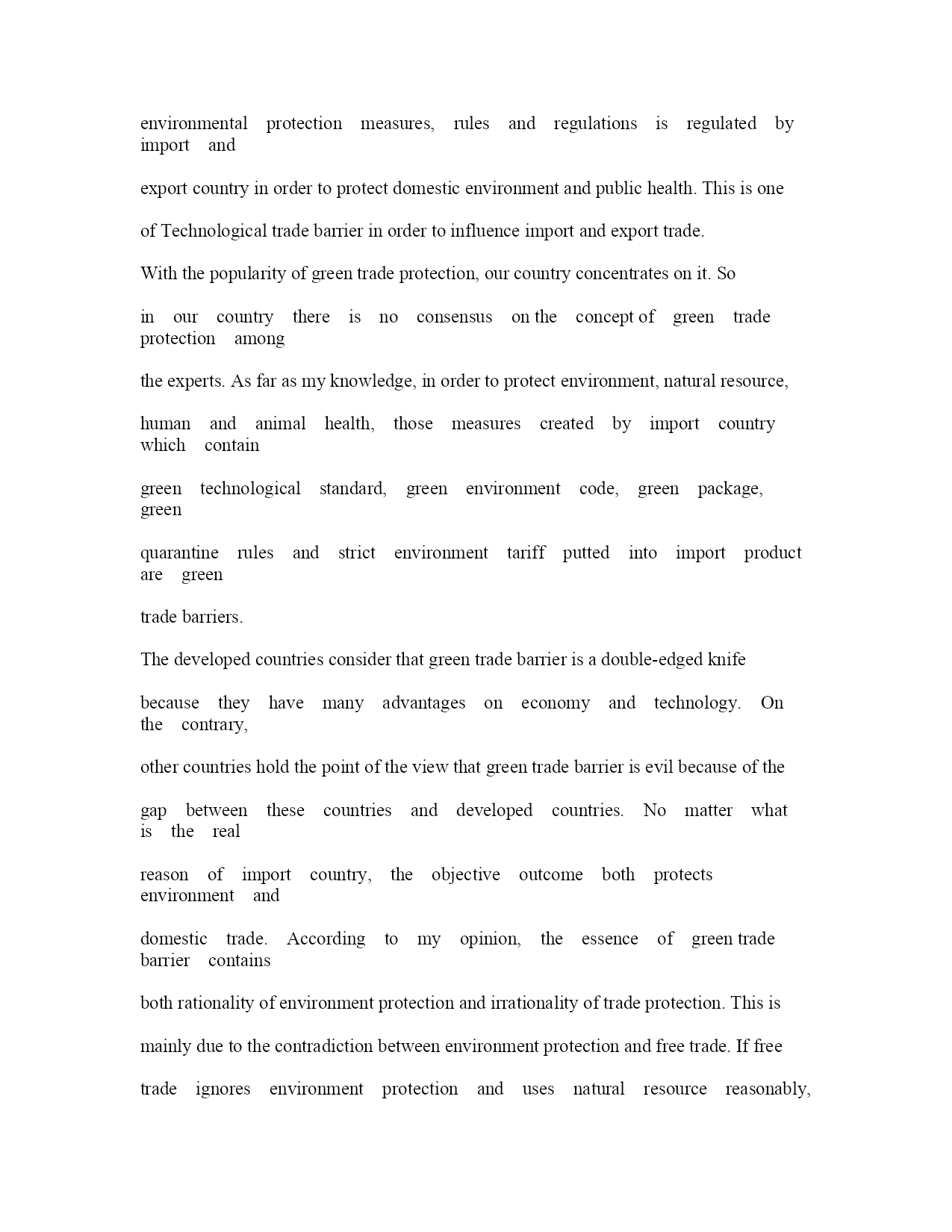 environmental protection measures, rules and regulations is regulated by import and export country in order to protect domestic environment and public health. This is one of Technological trade barrier in order to influence import and export trade.

With the popularity of green trade protection, our country concentrates on it. So in our country there is no consensus on the concept of green trade protection among the experts. As far as my knowledge, in order to protect environment, natural resource, human and animal health, those measures created by import country which contain green technological standard, green environment code, green package, green quarantine rules and strict environment tariff putted into import product are green trade barriers.

The developed countries consider that green trade barrier is a double-edged knife because they have many advantages on economy and technology. On the contrary, other countries hold the point of the view that green trade barrier is evil because of the gap between these countries and developed countries. No matter what is the real reason of import country, the objective outcome both protects environment and domestic trade. According to my opinion, the essence of green trade barrier contains both rationality of environment protection and irrationality of trade protection. This is mainly due to the contradiction between environment protection and free trade. If free trade ignores environment protection and uses natural resource reasonably,